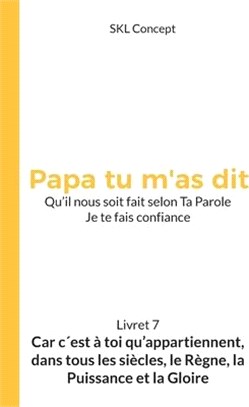 SKL Concept

Papa tu m'as dit

Qu'il nous soit fait selon Ta Parole
Je te fais confiance

Livret 7

Car c´est à toi qu'appartiennent, dans tous les siècles, le Règne, la Puissance et la Gloire